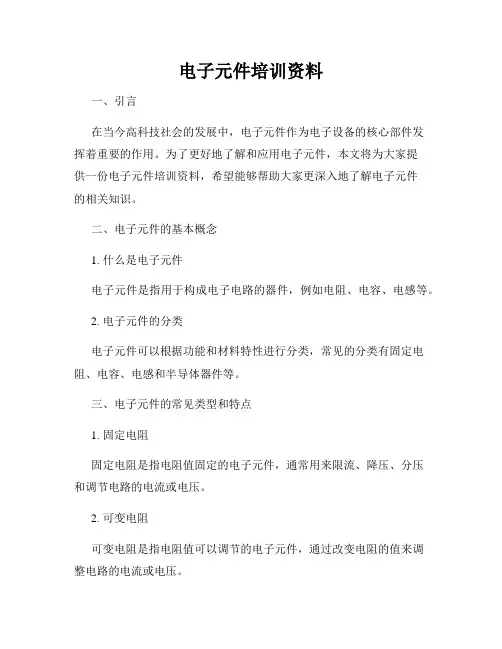 电子元件培训资料

一、引言

在当今高科技社会的发展中，电子元件作为电子设备的核心部件发挥着重要的作用。为了更好地了解和应用电子元件，本文将为大家提供一份电子元件培训资料，希望能够帮助大家更深入地了解电子元件的相关知识。

二、电子元件的基本概念

1. 什么是电子元件

电子元件是指用于构成电子电路的器件，例如电阻、电容、电感等。

2. 电子元件的分类

电子元件可以根据功能和材料特性进行分类，常见的分类有固定电阻、电容、电感和半导体器件等。

三、电子元件的常见类型和特点

1. 固定电阻

固定电阻是指电阻值固定的电子元件，通常用来限流、降压、分压和调节电路的电流或电压。

2. 可变电阻

可变电阻是指电阻值可以调节的电子元件，通过改变电阻的值来调整电路的电流或电压。